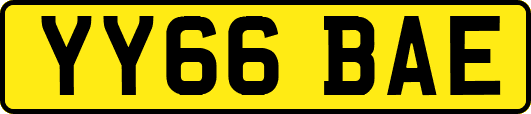 YY66 BAE